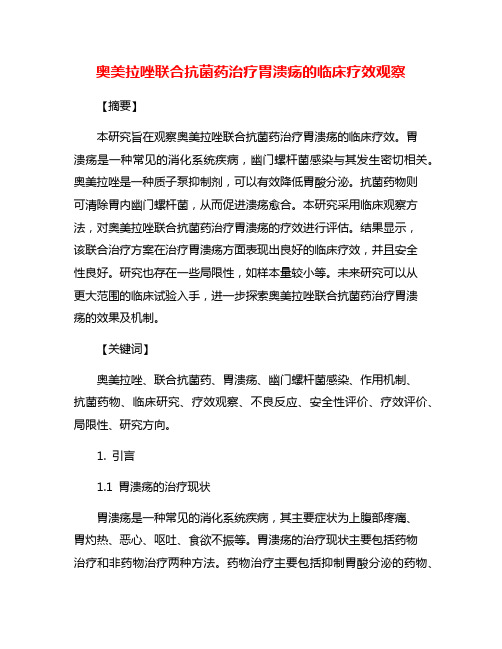 奥美拉唑联合抗菌药治疗胃溃疡的临床疗效观察

【摘要】

本研究旨在观察奥美拉唑联合抗菌药治疗胃溃疡的临床疗效。胃溃疡是一种常见的消化系统疾病，幽门螺杆菌感染与其发生密切相关。奥美拉唑是一种质子泵抑制剂，可以有效降低胃酸分泌。抗菌药物则可清除胃内幽门螺杆菌，从而促进溃疡愈合。本研究采用临床观察方法，对奥美拉唑联合抗菌药治疗胃溃疡的疗效进行评估。结果显示，该联合治疗方案在治疗胃溃疡方面表现出良好的临床疗效，并且安全性良好。研究也存在一些局限性，如样本量较小等。未来研究可以从更大范围的临床试验入手，进一步探索奥美拉唑联合抗菌药治疗胃溃疡的效果及机制。

【关键词】

奥美拉唑、联合抗菌药、胃溃疡、幽门螺杆菌感染、作用机制、抗菌药物、临床研究、疗效观察、不良反应、安全性评价、疗效评价、局限性、研究方向。

1. 引言

1.1 胃溃疡的治疗现状

胃溃疡是一种常见的消化系统疾病，其主要症状为上腹部疼痛、胃灼热、恶心、呕吐、食欲不振等。胃溃疡的治疗现状主要包括药物治疗和非药物治疗两种方法。药物治疗主要包括抑制胃酸分泌的药物、